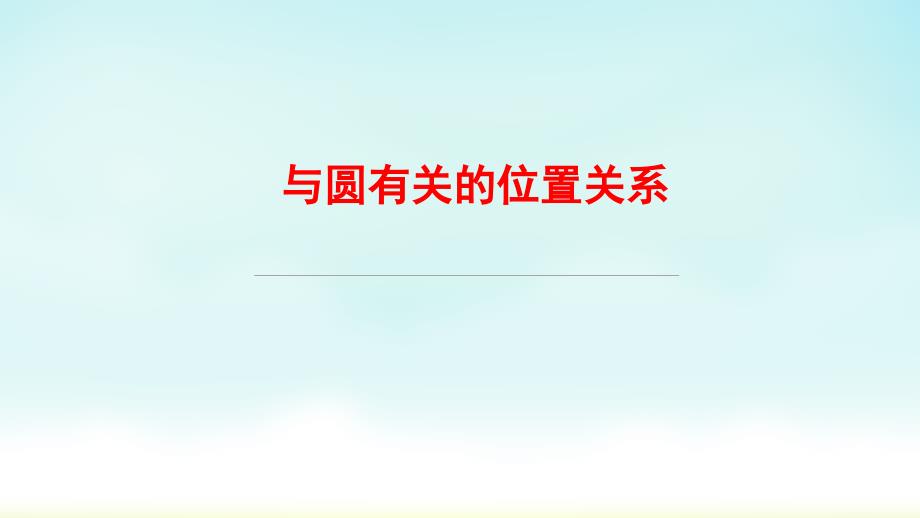 与圆有关的位置关系